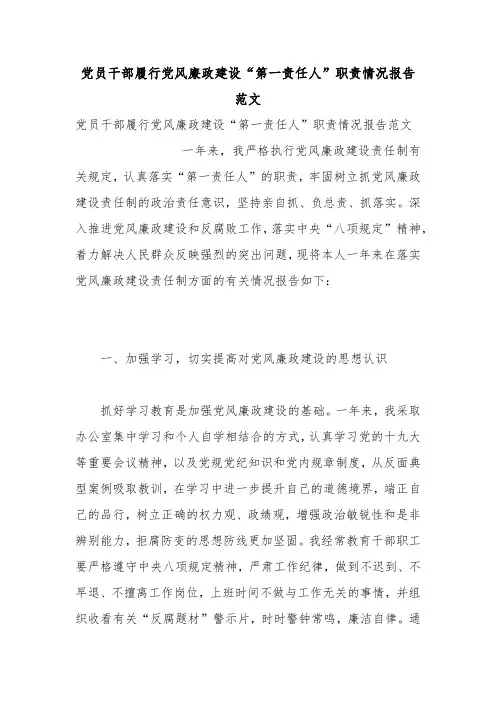 党员干部履行党风廉政建设“第一责任人”职责情况报告范文

党员干部履行党风廉政建设“第一责任人”职责情况报告范文

一年来，我严格执行党风廉政建设责任制有关规定，认真落实“第一责任人”的职责，牢固树立抓党风廉政建设责任制的政治责任意识，坚持亲自抓、负总责、抓落实。深入推进党风廉政建设和反腐败工作，落实中央“八项规定”精神，着力解决人民群众反映强烈的突出问题，现将本人一年来在落实党风廉政建设责任制方面的有关情况报告如下：

一、加强学习，切实提高对党风廉政建设的思想认识

抓好学习教育是加强党风廉政建设的基础。一年来，我采取办公室集中学习和个人自学相结合的方式，认真学习党的十九大等重要会议精神，以及党规党纪知识和党内规章制度，从反面典型案例吸取教训，在学习中进一步提升自己的道德境界，端正自己的品行，树立正确的权力观、政绩观，增强政治敏锐性和是非辨别能力，拒腐防变的思想防线更加坚固。我经常教育干部职工要严格遵守中央八项规定精神，严肃工作纪律，做到不迟到、不早退、不擅离工作岗位，上班时间不做与工作无关的事情，并组织收看有关“反腐题材”警示片，时时警钟常鸣，廉洁自律。通